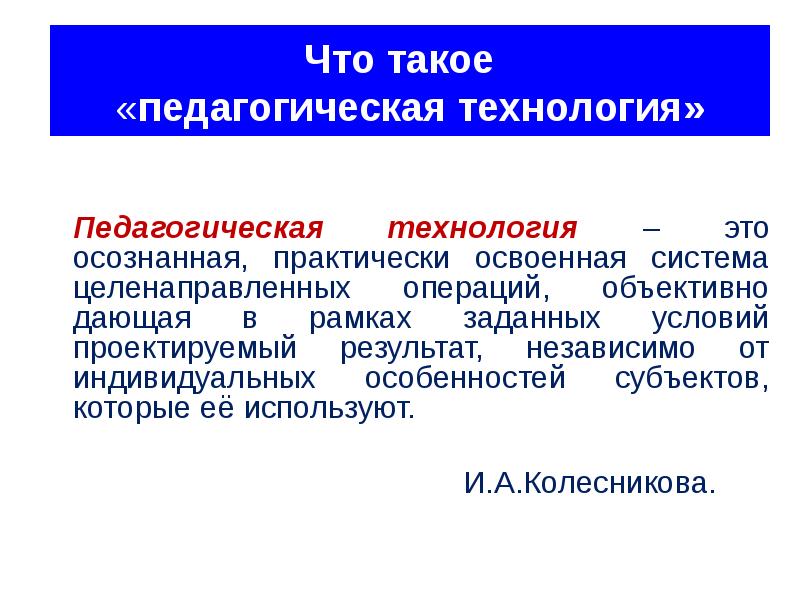 Что такое «педагогическая технология»

Педагогическая технология – это осознанная, практически освоенная система целенаправленных операций, объективно дающая в рамках заданных условий проектируемый результат, независимо от индивидуальных особенностей субъектов, которые её используют.

И.А.Колесникова.